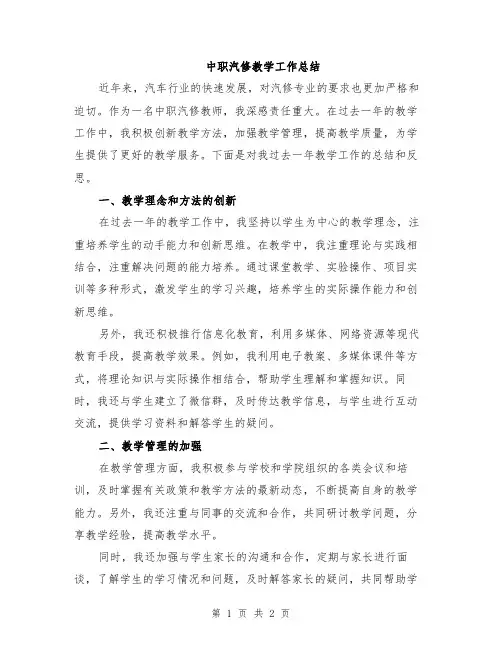 中职汽修教学工作总结

近年来，汽车行业的快速发展，对汽修专业的要求也更加严格和迫切。作为一名中职汽修教师，我深感责任重大。在过去一年的教学工作中，我积极创新教学方法，加强教学管理，提高教学质量，为学生提供了更好的教学服务。下面是对我过去一年教学工作的总结和反思。

一、教学理念和方法的创新

在过去一年的教学工作中，我坚持以学生为中心的教学理念，注重培养学生的动手能力和创新思维。在教学中，我注重理论与实践相结合，注重解决问题的能力培养。通过课堂教学、实验操作、项目实训等多种形式，激发学生的学习兴趣，培养学生的实际操作能力和创新思维。

另外，我还积极推行信息化教育，利用多媒体、网络资源等现代教育手段，提高教学效果。例如，我利用电子教案、多媒体课件等方式，将理论知识与实际操作相结合，帮助学生理解和掌握知识。同时，我还与学生建立了微信群，及时传达教学信息，与学生进行互动交流，提供学习资料和解答学生的疑问。

二、教学管理的加强

在教学管理方面，我积极参与学校和学院组织的各类会议和培训，及时掌握有关政策和教学方法的最新动态，不断提高自身的教学能力。另外，我还注重与同事的交流和合作，共同研讨教学问题，分享教学经验，提高教学水平。

同时，我还加强与学生家长的沟通和合作，定期与家长进行面谈，了解学生的学习情况和问题，及时解答家长的疑问，共同帮助学

第 1 页 共 2 页